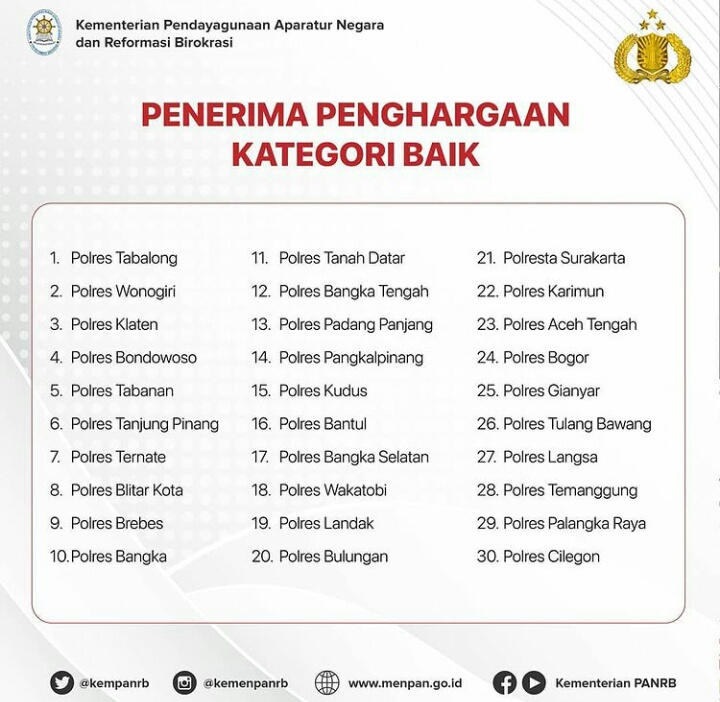 Kementerian Pendayagunaan Aparatur Negara dan Reformasi Birokrasi

PENERIMA PENGHARGAAN KATEGORI BAIK

1. Polres Tabalong
2. Polres Wonogiri
3. Polres Klaten
4. Polres Bondowoso
5. Polres Tabanan
6. Polres Tanjung Pinang
7. Polres Ternate
8. Polres Blitar Kota
9. Polres Brebes
10. Polres Bangka

11. Polres Tanah Datar
12. Polres Bangka Tengah
13. Polres Padang Panjang
14. Polres Pangkalpinang
15. Polres Kudus
16. Polres Bantul
17. Polres Bangka Selatan
18. Polres Wakatobi
19. Polres Landak
20. Polres Bulungan

21. Polresta Surakarta
22. Polres Karimun
23. Polres Aceh Tengah
24. Polres Bogor
25. Polres Gianyar
26. Polres Tulang Bawang
27. Polres Langsa
28. Polres Temanggung
29. Polres Palangka Raya
30. Polres Cilegon

@kempanrb @kemenpanrb www.menpan.go.id Kementerian PANRB